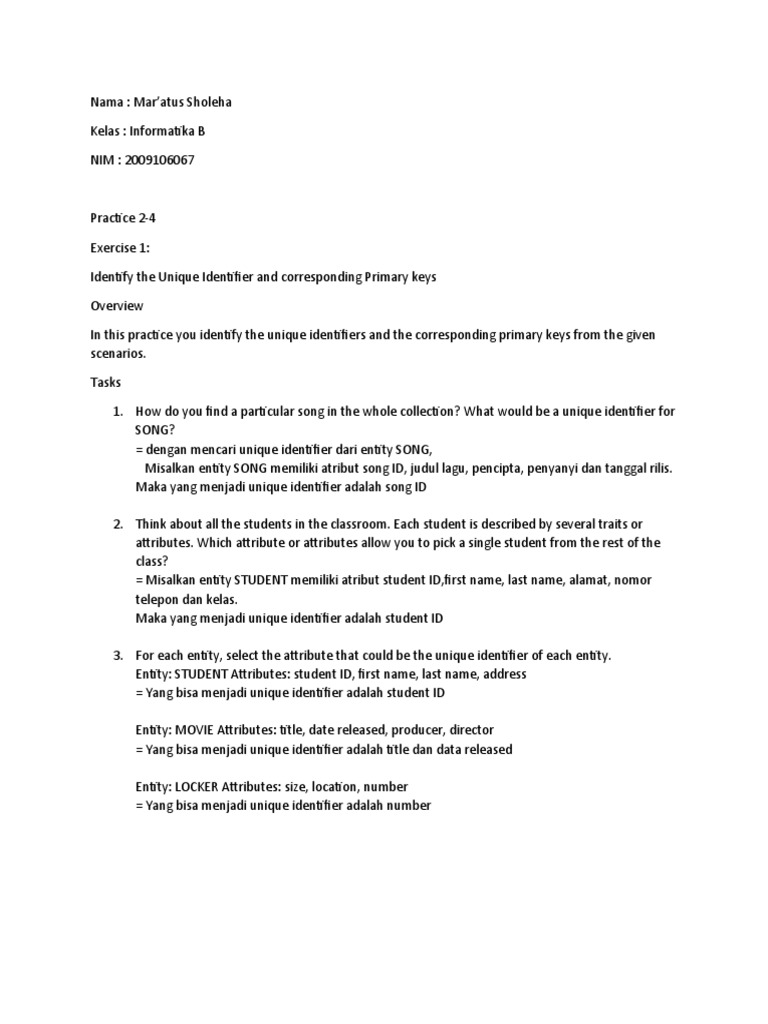 Nama : Mar'atus Sholeha

Kelas : Informatika B

NIM : 2009106067

Practice 2-4

Exercise 1:

Identify the Unique Identifier and corresponding Primary keys

Overview

In this practice you identify the unique identifiers and the corresponding primary keys from the given scenarios.

Tasks

1. How do you find a particular song in the whole collection? What would be a unique identifier for SONG?
= dengan mencari unique identifier dari entity SONG,
Misalkan entity SONG memiliki atribut song ID, judul lagu, pencipta, penyanyi dan tanggal rilis.
Maka yang menjadi unique identifier adalah song ID

2. Think about all the students in the classroom. Each student is described by several traits or attributes. Which attribute or attributes allow you to pick a single student from the rest of the class?
= Misalkan entity STUDENT memiliki atribut student ID,first name, last name, alamat, nomor telepon dan kelas.
Maka yang menjadi unique identifier adalah student ID

3. For each entity, select the attribute that could be the unique identifier of each entity.
Entity: STUDENT Attributes: student ID, first name, last name, address
= Yang bisa menjadi unique identifier adalah student ID

Entity: MOVIE Attributes: title, date released, producer, director
= Yang bisa menjadi unique identifier adalah title dan data released

Entity: LOCKER Attributes: size, location, number
= Yang bisa menjadi unique identifier adalah number